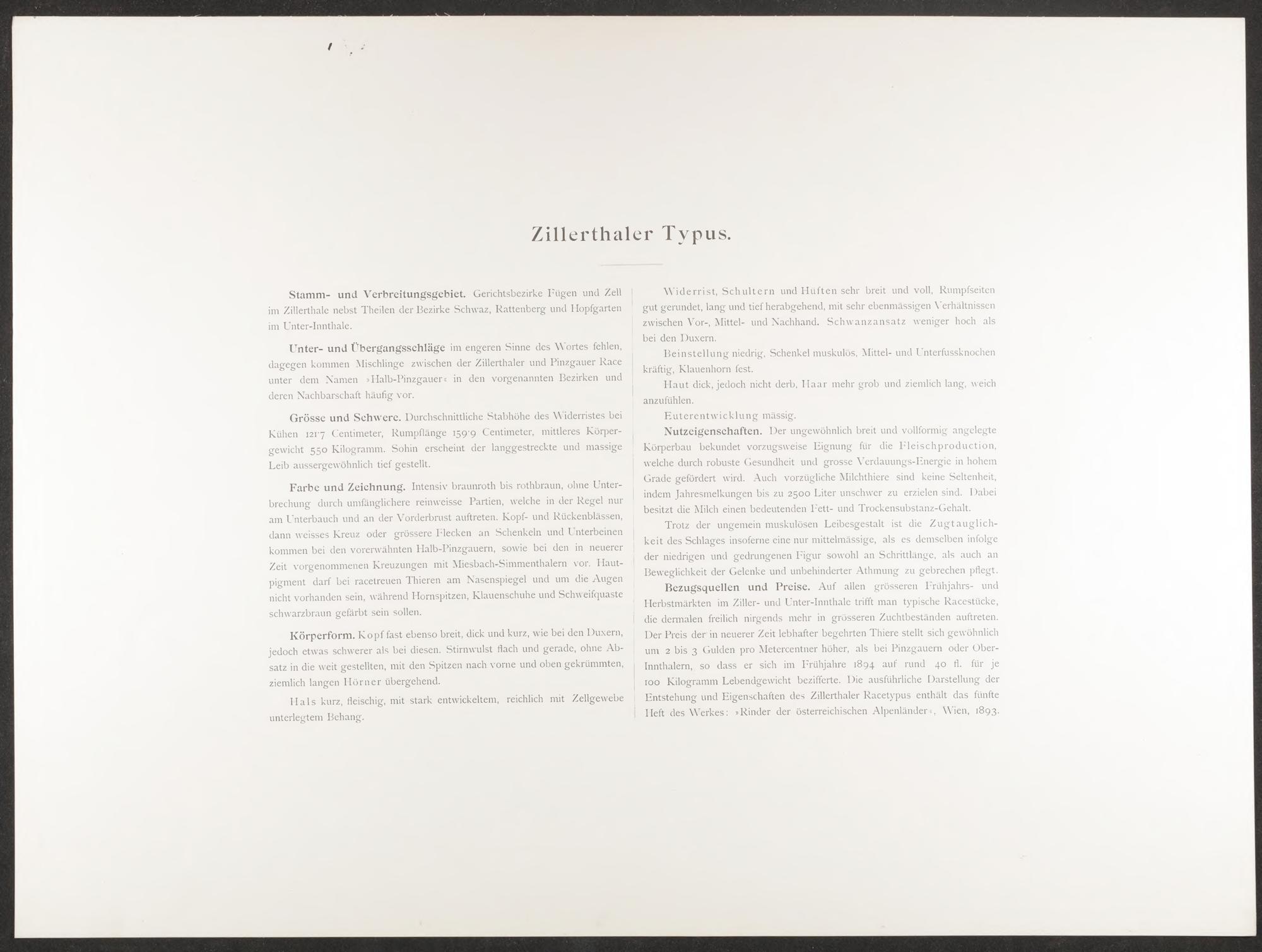 Zillerthaler Typus.

Stamm- und Verbreitungsgebiet. Gerichtsbezirke Fügen und Zell im Zillerthale nebst Theilen der Bezirke Schwaz, Rattenberg und Hopfgarten im Unter-Innthale.

Unter- und Übergangsschläge im engeren Sinne des Wortes fehlen, dagegen kommen Mischlinge zwischen der Zillerthaler und Pinzgauer Race unter dem Namen »Halb-Pinzgauer« in den vorgenannten Bezirken und deren Nachbarschaft häufig vor.

Grösse und Schwere. Durchschnittliche Stabhöhe des Widerristes bei Kühen 121·7 Centimeter, Rumpflänge 159·9 Centimeter, mittleres Körpergewicht 550 Kilogramm. Sohin erscheint der langgestreckte und massige Leib aussergewöhnlich tief gestellt.

Farbe und Zeichnung. Intensiv braunroth bis rothbraun, ohne Unterbrechung durch umfänglichere reinweisse Partien, welche in der Regel nur am Unterbauch und an der Vorderbrust auftreten. Kopf- und Rückenblässen, dann weisses Kreuz oder grössere Flecken an Schenkeln und Unterbeinen kommen bei den vorerwähnten Halb-Pinzgauern, sowie bei den in neuerer Zeit vorgenommenen Kreuzungen mit Miesbach-Simmenthalern vor. Hautpigment darf bei racetreuen Thieren am Nasenspiegel und um die Augen nicht vorhanden sein, während Hornspitzen, Klauenschuhe und Schweifquaste schwarzbraun gefärbt sein sollen.

Körperform. Kopf fast ebenso breit, dick und kurz, wie bei den Duxern, jedoch etwas schwerer als bei diesen. Stirnwulst flach und gerade, ohne Absatz in die weit gestellten, mit den Spitzen nach vorne und oben gekrümmten, ziemlich langen Hörner übergehend.

Hals kurz, fleischig, mit stark entwickeltem, reichlich mit Zellgewebe unterlegtem Behang.

Widerrist, Schultern und Hüften sehr breit und voll, Rumpfseiten gut gerundet, lang und tief herabgehend, mit sehr ebenmässigen Verhältnissen zwischen Vor-, Mittel- und Nachhand. Schwanzansatz weniger hoch als bei den Duxern.

Beinstellung niedrig, Schenkel muskulös, Mittel- und Unterfussknochen kräftig, Klauenhorn fest.

Haut dick, jedoch nicht derb, Haar mehr grob und ziemlich lang, weich anzufühlen.

Euterentwicklung mässig.

Nutzeigenschaften. Der ungewöhnlich breit und vollformig angelegte Körperbau bekundet vorzugsweise Eignung für die Fleischproduction, welche durch robuste Gesundheit und grosse Verdauungs-Energie in hohem Grade gefördert wird. Auch vorzügliche Milchthiere sind keine Seltenheit, indem Jahresmelkungen bis zu 2500 Liter unschwer zu erzielen sind. Dabei besitzt die Milch einen bedeutenden Fett- und Trockensubstanz-Gehalt.

Trotz der ungemein muskulösen Leibesgestalt ist die Zugtauglichkeit des Schlages insoferne eine nur mittelmässige, als es demselben infolge der niedrigen und gedrungenen Figur sowohl an Schrittlänge, als auch an Beweglichkeit der Gelenke und unbehinderter Athmung zu gebrechen pflegt.

Bezugsquellen und Preise. Auf allen grösseren Frühjahrs- und Herbstmärkten im Ziller- und Unter-Innthale trifft man typische Racestücke, die dermalen freilich nirgends mehr in grösseren Zuchtbeständen auftreten. Der Preis der in neuerer Zeit lebhafter begehrten Thiere stellt sich gewöhnlich um 2 bis 3 Gulden pro Metercentner höher, als bei Pinzgauern oder Ober-Innthalern, so dass er sich im Frühjahre 1894 auf rund 40 fl. für je 100 Kilogramm Lebendgewicht bezifferte. Die ausführliche Darstellung der Entstehung und Eigenschaften des Zillerthaler Racetypus enthält das fünfte Heft des Werkes: »Rinder der österreichischen Alpenländer«, Wien, 1893.